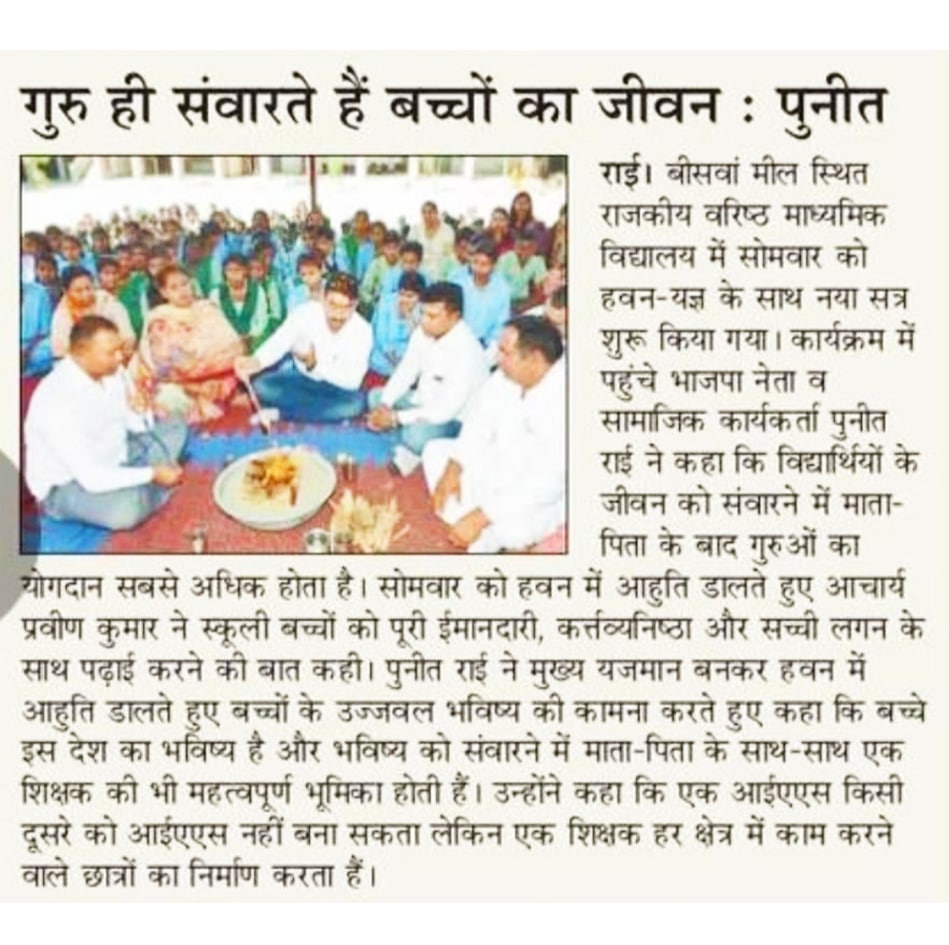 गुरु ही संवारते हैं बच्चों का जीवन : पुनीत

राई। बीसवां मील स्थित राजकीय वरिष्ठ माध्यमिक विद्यालय में सोमवार को हवन-यज्ञ के साथ नया सत्र शुरू किया गया। कार्यक्रम में पहुंचे भाजपा नेता व सामाजिक कार्यकर्ता पुनीत राई ने कहा कि विद्यार्थियों के जीवन को संवारने में माता-पिता के बाद गुरुओं का योगदान सबसे अधिक होता है। सोमवार को हवन में आहुति डालते हुए आचार्य प्रवीण कुमार ने स्कूली बच्चों को पूरी ईमानदारी, कर्त्तव्यनिष्ठा और सच्ची लगन के साथ पढ़ाई करने की बात कही। पुनीत राई ने मुख्य यजमान बनकर हवन में आहुति डालते हुए बच्चों के उज्जवल भविष्य की कामना करते हुए कहा कि बच्चे इस देश का भविष्य है और भविष्य को संवारने में माता-पिता के साथ-साथ एक शिक्षक की भी महत्वपूर्ण भूमिका होती हैं। उन्होंने कहा कि एक आईएएस किसी दूसरे को आईएएस नहीं बना सकता लेकिन एक शिक्षक हर क्षेत्र में काम करने वाले छात्रों का निर्माण करता हैं।